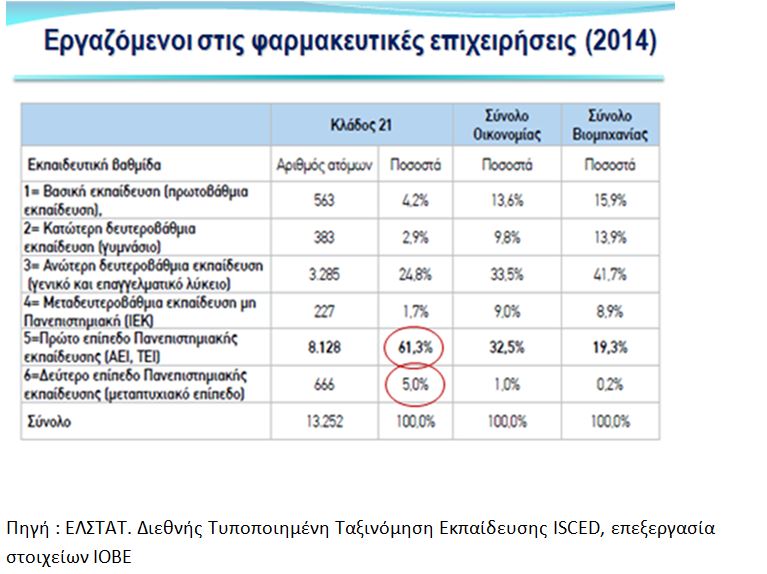 Εργαζόμενοι στις φαρμακευτικές επιχειρήσεις (2014)

| | Κλάδος 21 | | Σύνολο Οικονομίας | Σύνολο Βιομηχανίας |
|---|---|---|---|---|
| Εκπαιδευτική βαθμίδα | Αριθμός ατόμων | Ποσοστά | Ποσοστά | Ποσοστά |
| 1= Βασική εκπαίδευση (πρωτοβάθμια εκπαίδευση), | 563 | 4,2% | 13,6% | 15,9% |
| 2= Κατώτερη δευτεροβάθμια εκπαίδευση (γυμνάσιο) | 383 | 2,9% | 9,8% | 13,9% |
| 3= Ανώτερη δευτεροβάθμια εκπαίδευση (γενικό και επαγγελματικό λύκειο) | 3.285 | 24,8% | 33,5% | 41,7% |
| 4= Μεταδευτεροβάθμια εκπαίδευση μη Πανεπιστημιακή (ΙΕΚ) | 227 | 1,7% | 9,0% | 8,9% |
| 5=Πρώτο επίπεδο Πανεπιστημιακής εκπαίδευσης (ΑΕΙ, ΤΕΙ) | 8.128 | 61,3% | 32,5% | 19,3% |
| 6=Δεύτερο επίπεδο Πανεπιστημιακής εκπαίδευσης (μεταπτυχιακό επίπεδο) | 666 | 5,0% | 1,0% | 0,2% |
| Σύνολο | 13.252 | 100,0% | 100,0% | 100,0% |

Πηγή : ΕΛΣΤΑΤ. Διεθνής Τυποποιημένη Ταξινόμηση Εκπαίδευσης ISCED, επεξεργασία στοιχείων ΙΟΒΕ